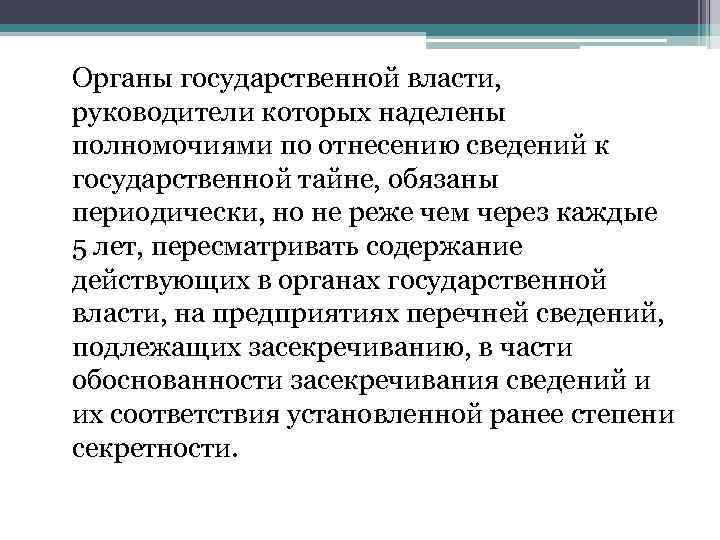 Органы государственной власти, руководители которых наделены полномочиями по отнесению сведений к государственной тайне, обязаны периодически, но не реже чем через каждые 5 лет, пересматривать содержание действующих в органах государственной власти, на предприятиях перечней сведений, подлежащих засекречиванию, в части обоснованности засекречивания сведений и их соответствия установленной ранее степени секретности.